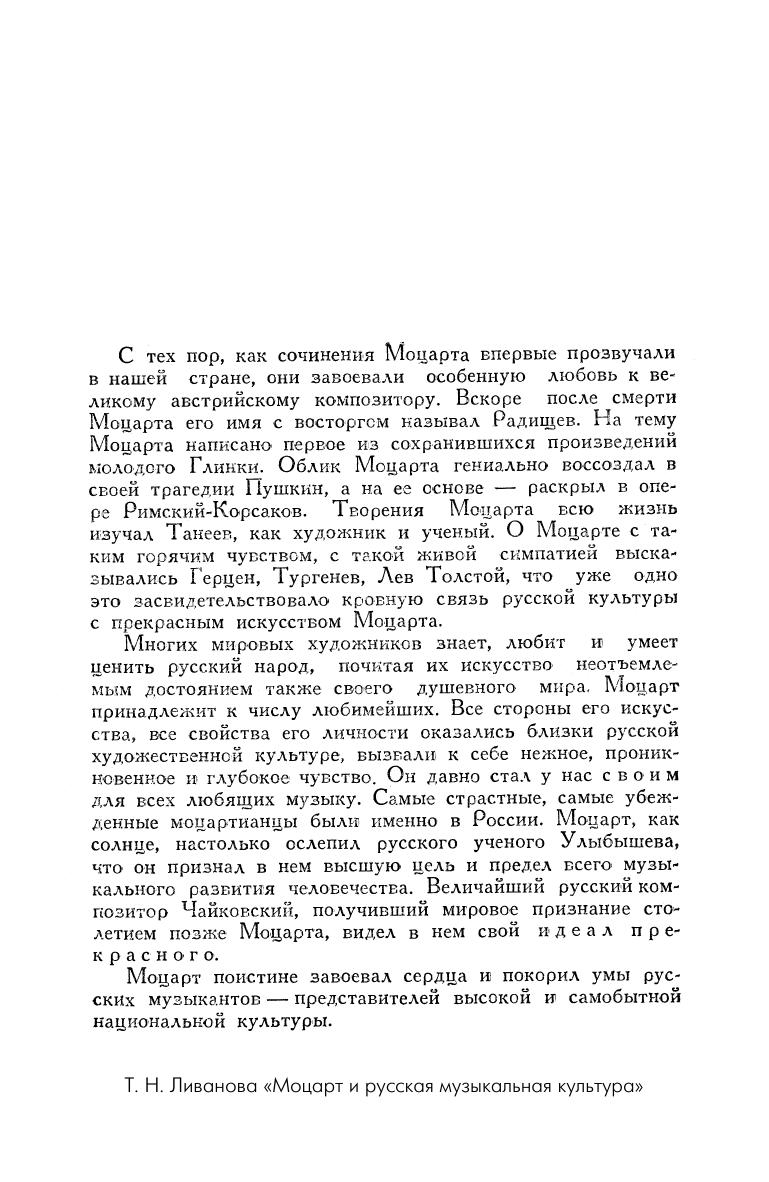 С тех пор, как сочинения Моцарта впервые прозвучали в нашей стране, они завоевали особенную любовь к великому австрийскому композитору. Вскоре после смерти Моцарта его имя с восторгом называл Радищев. На тему Моцарта написано первое из сохранившихся произведений молодого Глинки. Облик Моцарта гениально воссоздал в своей трагедии Пушкин, а на ее основе — раскрыл в опере Римский-Корсаков. Творения Моцарта всю жизнь изучал Танеев, как художник и ученый. О Моцарте с таким горячим чувством, с такой живой симпатией высказывались Герцен, Тургенев, Лев Толстой, что уже одно это засвидетельствовало кровную связь русской культуры с прекрасным искусством Моцарта.

Многих мировых художников знает, любит и умеет ценить русский народ, почитая их искусство неотъемлемым достоянием также своего душевного мира. Моцарт принадлежит к числу любимейших. Все стороны его искусства, все свойства его личности оказались близки русской художественной культуре, вызвали к себе нежное, проникновенное и глубокое чувство. Он давно стал у нас своим для всех любящих музыку. Самые страстные, самые убежденные моцартианцы были именно в России. Моцарт, как солнце, настолько ослепил русского ученого Улыбышева, что он признал в нем высшую цель и предел всего музыкального развития человечества. Величайший русский композитор Чайковский, получивший мировое признание столетием позже Моцарта, видел в нем свой идеал прекрасного.

Моцарт поистине завоевал сердца и покорил умы русских музыкантов — представителей высокой и самобытной национальной культуры.

Т. Н. Ливанова «Моцарт и русская музыкальная культура»